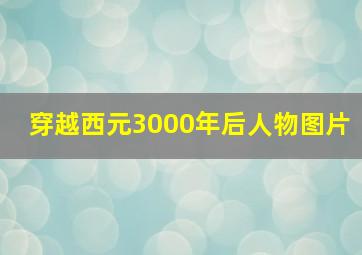 穿越西元3000年后人物图片